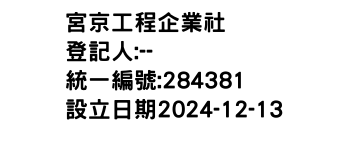 宮京工程企業社
登記人:--
統一編號:284381
設立日期2024-12-13